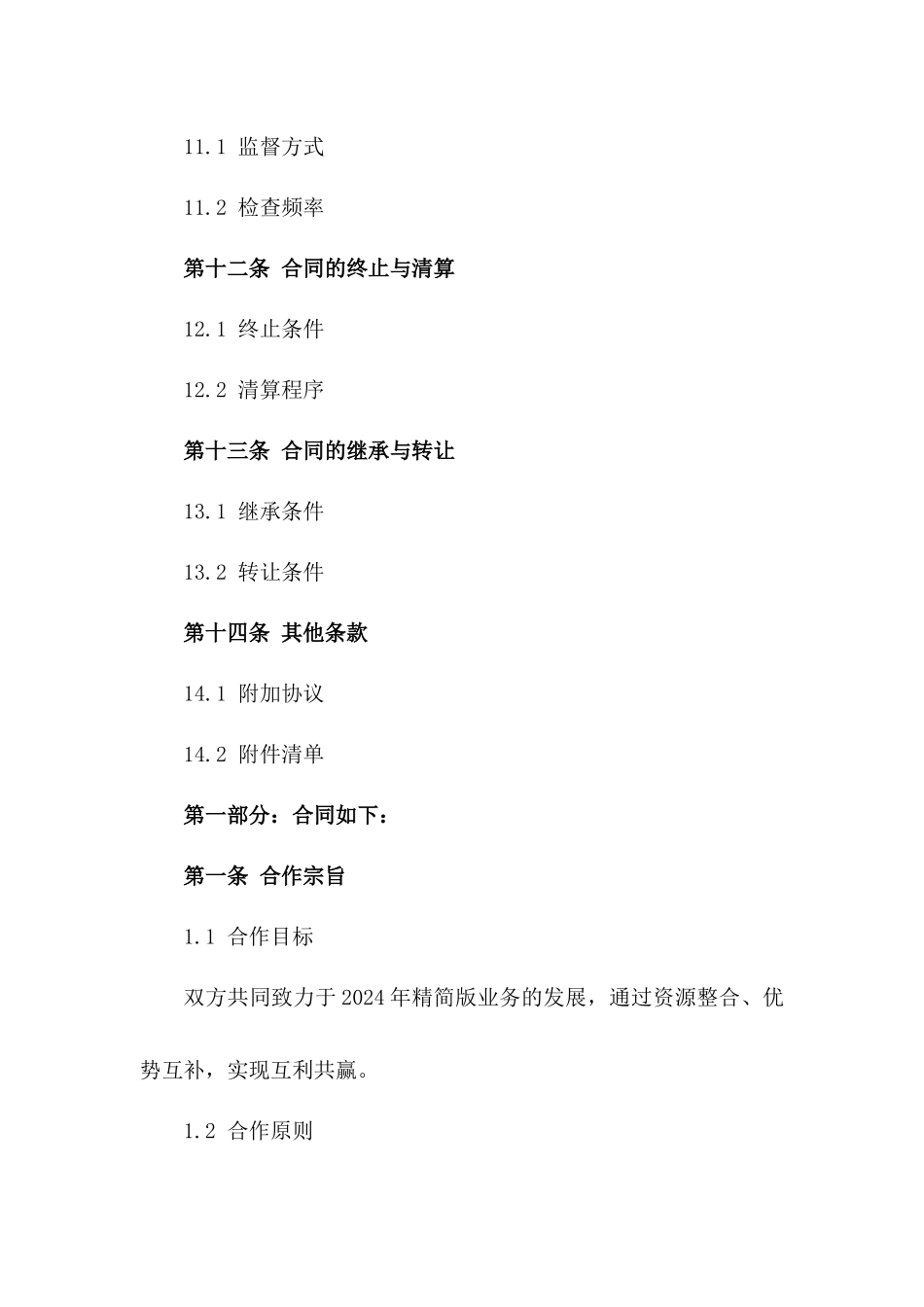 11.1 监督方式

11.2 检查频率

第十二条 合同的终止与清算

12.1 终止条件

12.2 清算程序

第十三条 合同的继承与转让

13.1 继承条件

13.2 转让条件

第十四条 其他条款

14.1 附加协议

14.2 附件清单

第一部分：合同如下：

第一条 合作宗旨

1.1 合作目标

双方共同致力于2024年精简版业务的发展，通过资源整合、优势互补，实现互利共赢。

1.2 合作原则